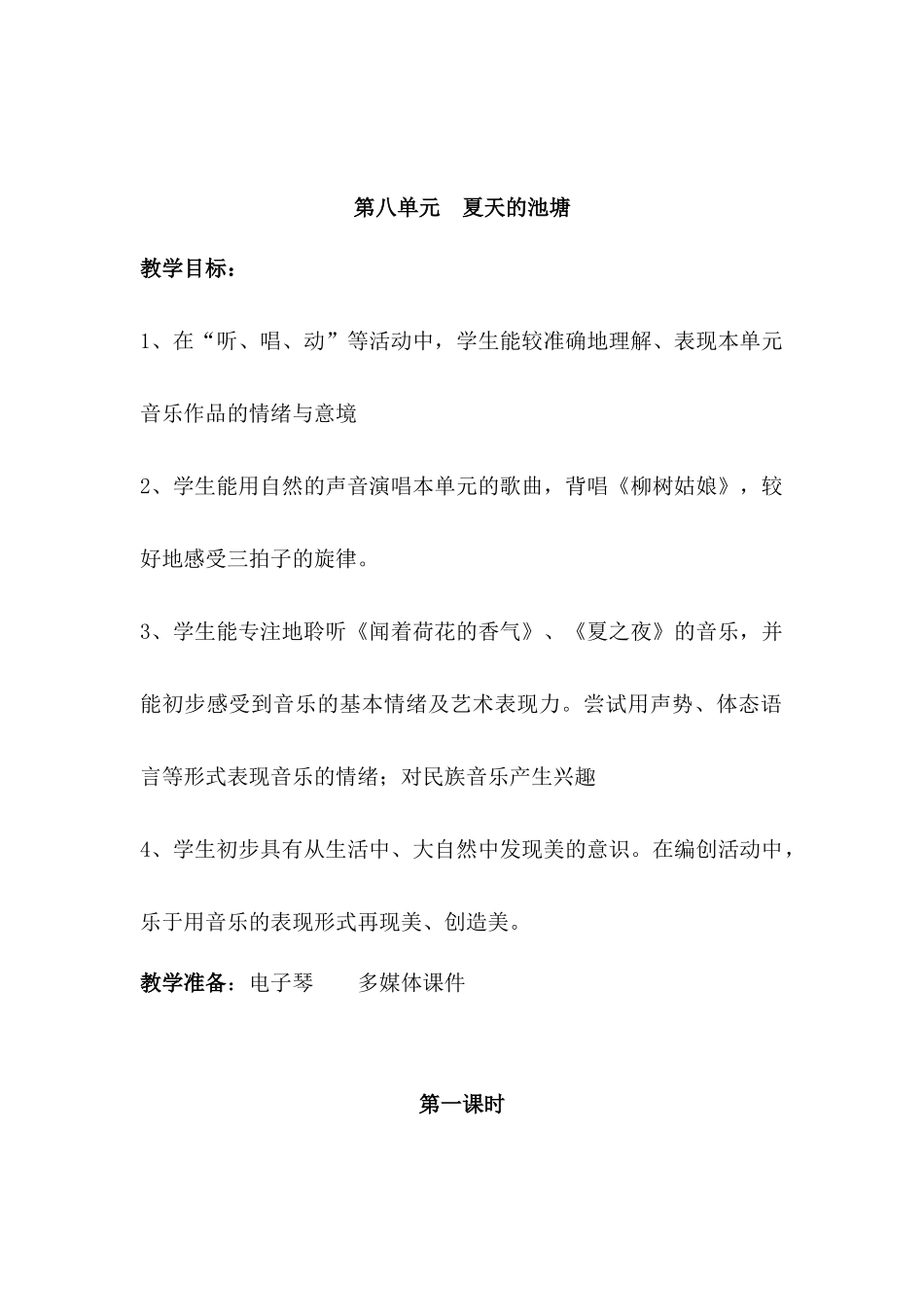 第八单元　夏天的池塘

教学目标：

1、在“听、唱、动”等活动中，学生能较准确地理解、表现本单元音乐作品的情绪与意境

2、学生能用自然的声音演唱本单元的歌曲，背唱《柳树姑娘》，较好地感受三拍子的旋律。

3、学生能专注地聆听《闻着荷花的香气》、《夏之夜》的音乐，并能初步感受到音乐的基本情绪及艺术表现力。尝试用声势、体态语言等形式表现音乐的情绪；对民族音乐产生兴趣

4、学生初步具有从生活中、大自然中发现美的意识。在编创活动中，乐于用音乐的表现形式再现美、创造美。

教学准备：电子琴　　多媒体课件

第一课时